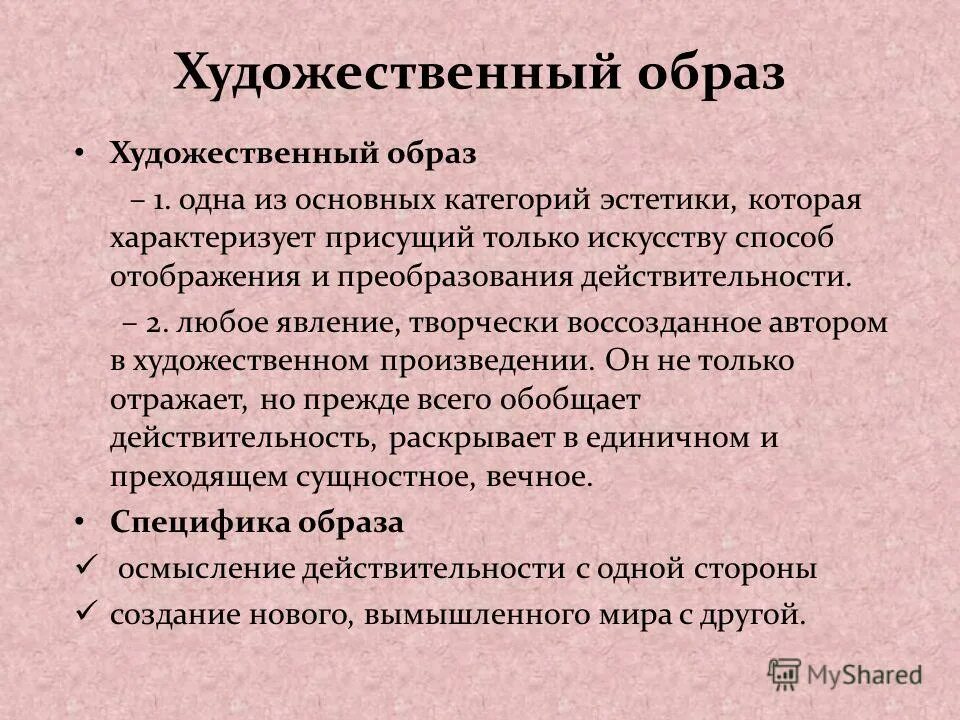 Художественный образ

• Художественный образ

– 1. одна из основных категорий эстетики, которая характеризует присущий только искусству способ отображения и преобразования действительности.

– 2. любое явление, творчески воссозданное автором в художественном произведении. Он не только отражает, но прежде всего обобщает действительность, раскрывает в единичном и преходящем сущностное, вечное.

• Специфика образа

✓ осмысление действительности с одной стороны

✓ создание нового, вымышленного мира с другой.

MyShared